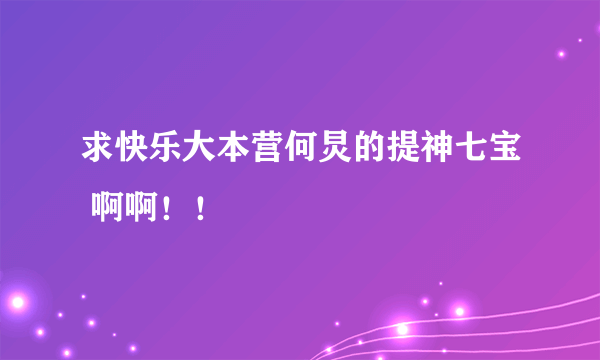 求快乐大本营何炅的提神七宝啊啊！！